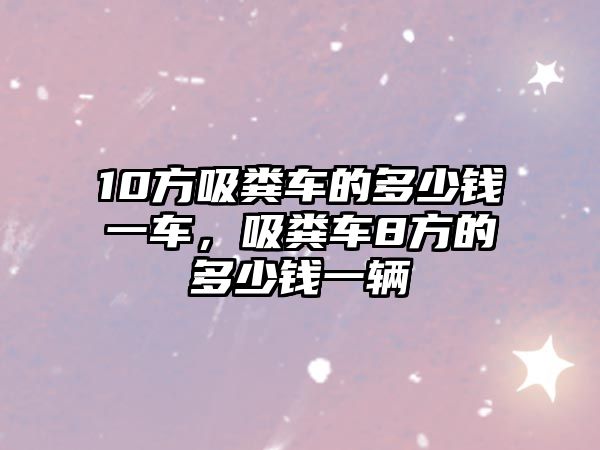 10方吸粪车的多少钱一车，吸粪车8方的多少钱一辆